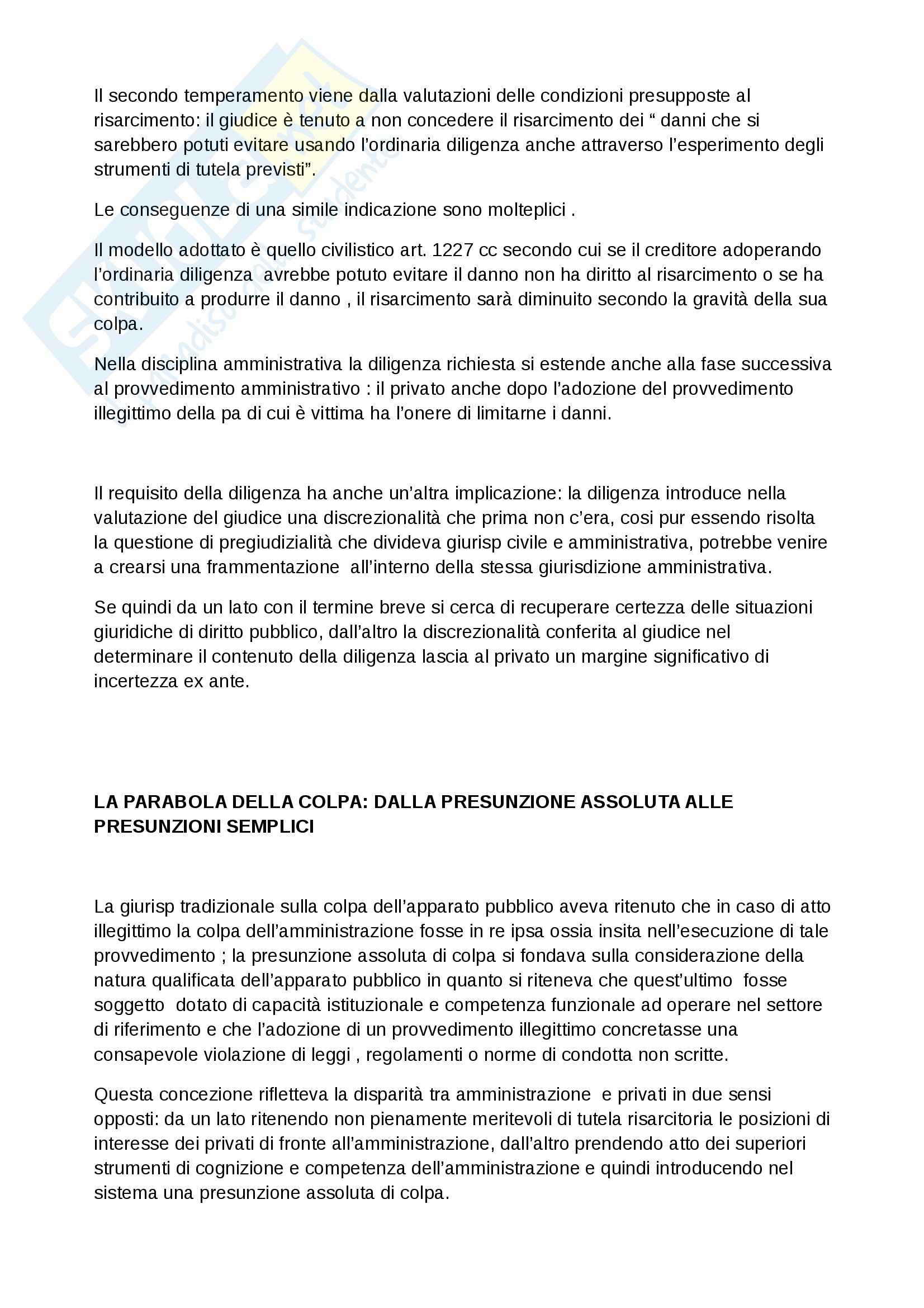 Il secondo temperamento viene dalla valutazioni delle condizioni presupposte al risarcimento: il giudice è tenuto a non concedere il risarcimento dei “ danni che si sarebbero potuti evitare usando l’ordinaria diligenza anche attraverso l’esperimento degli strumenti di tutela previsti”.

Le conseguenze di una simile indicazione sono molteplici .

Il modello adottato è quello civilistico art. 1227 cc secondo cui se il creditore adoperando l’ordinaria diligenza avrebbe potuto evitare il danno non ha diritto al risarcimento o se ha contribuito a produrre il danno , il risarcimento sarà diminuito secondo la gravità della sua colpa.

Nella disciplina amministrativa la diligenza richiesta si estende anche alla fase successiva al provvedimento amministrativo : il privato anche dopo l’adozione del provvedimento illegittimo della pa di cui è vittima ha l’onere di limitarne i danni.

Il requisito della diligenza ha anche un’altra implicazione: la diligenza introduce nella valutazione del giudice una discrezionalità che prima non c’era, cosi pur essendo risolta la questione di pregiudizialità che divideva giurisp civile e amministrativa, potrebbe venire a crearsi una frammentazione all’interno della stessa giurisdizione amministrativa.

Se quindi da un lato con il termine breve si cerca di recuperare certezza delle situazioni giuridiche di diritto pubblico, dall’altro la discrezionalità conferita al giudice nel determinare il contenuto della diligenza lascia al privato un margine significativo di incertezza ex ante.

LA PARABOLA DELLA COLPA: DALLA PRESUNZIONE ASSOLUTA ALLE PRESUNZIONI SEMPLICI

La giurisp tradizionale sulla colpa dell’apparato pubblico aveva ritenuto che in caso di atto illegittimo la colpa dell’amministrazione fosse in re ipsa ossia insita nell’esecuzione di tale provvedimento ; la presunzione assoluta di colpa si fondava sulla considerazione della natura qualificata dell’apparato pubblico in quanto si riteneva che quest’ultimo fosse soggetto dotato di capacità istituzionale e competenza funzionale ad operare nel settore di riferimento e che l’adozione di un provvedimento illegittimo concretasse una consapevole violazione di leggi , regolamenti o norme di condotta non scritte.

Questa concezione rifletteva la disparità tra amministrazione e privati in due sensi opposti: da un lato ritenendo non pienamente meritevoli di tutela risarcitoria le posizioni di interesse dei privati di fronte all’amministrazione, dall’altro prendendo atto dei superiori strumenti di cognizione e competenza dell’amministrazione e quindi introducendo nel sistema una presunzione assoluta di colpa.